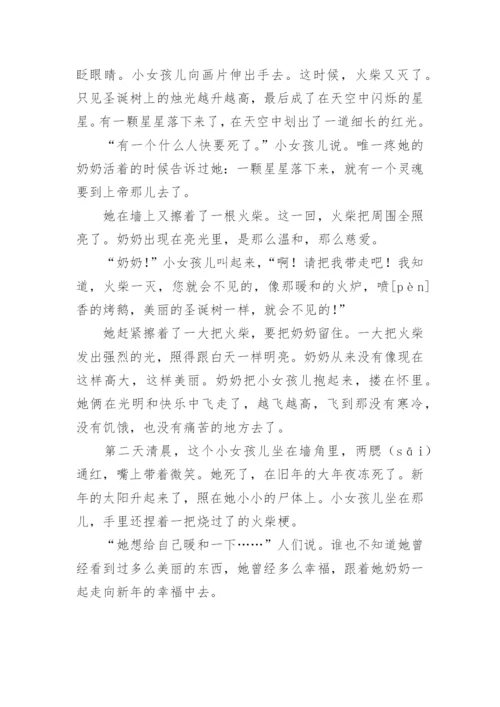 眨眼睛。小女孩儿向画片伸出手去。这时候，火柴又灭了。只见圣诞树上的烛光越升越高，最后成了在天空中闪烁的星星。有一颗星星落下来了，在天空中划出了一道细长的红光。

“有一个什么人快要死了。”小女孩儿说。唯一疼她的奶奶活着的时候告诉过她：一颗星星落下来，就有一个灵魂要到上帝那儿去了。

她在墙上又擦着了一根火柴。这一回，火柴把周围全照亮了。奶奶出现在亮光里，是那么温和，那么慈爱。

“奶奶！”小女孩儿叫起来，“啊！请把我带走吧！我知道，火柴一灭，您就会不见的，像那暖和的火炉，喷[pèn]香的烤鹅，美丽的圣诞树一样，就会不见的！”

她赶紧擦着了一大把火柴，要把奶奶留住。一大把火柴发出强烈的光，照得跟白天一样明亮。奶奶从来没有像现在这样高大，这样美丽。奶奶把小女孩儿抱起来，搂在怀里。她俩在光明和快乐中飞走了，越飞越高，飞到那没有寒冷，没有饥饿，也没有痛苦的地方去了。

第二天清晨，这个小女孩儿坐在墙角里，两腮（sāi）通红，嘴上带着微笑。她死了，在旧年的大年夜冻死了。新年的太阳升起来了，照在她小小的尸体上。小女孩儿坐在那儿，手里还捏着一把烧过了的火柴梗。

“她想给自己暖和一下……”人们说。谁也不知道她曾经看到过多么美丽的东西，她曾经多么幸福，跟着她奶奶一起走向新年的幸福中去。